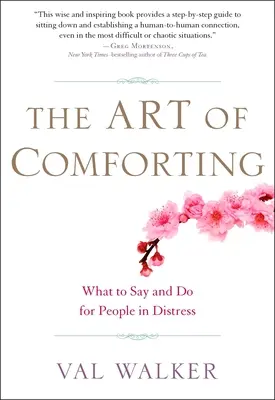 "This wise and inspiring book provides a step-by-step guide to sitting down and establishing a human-to-human connection, even in the most difficult or chaotic situations."
—Greg Mortenson,
New York Times-bestselling author of Three Cups of Tea

THE ART OF COMFORTING

What to Say and Do for People in Distress

VAL WALKER